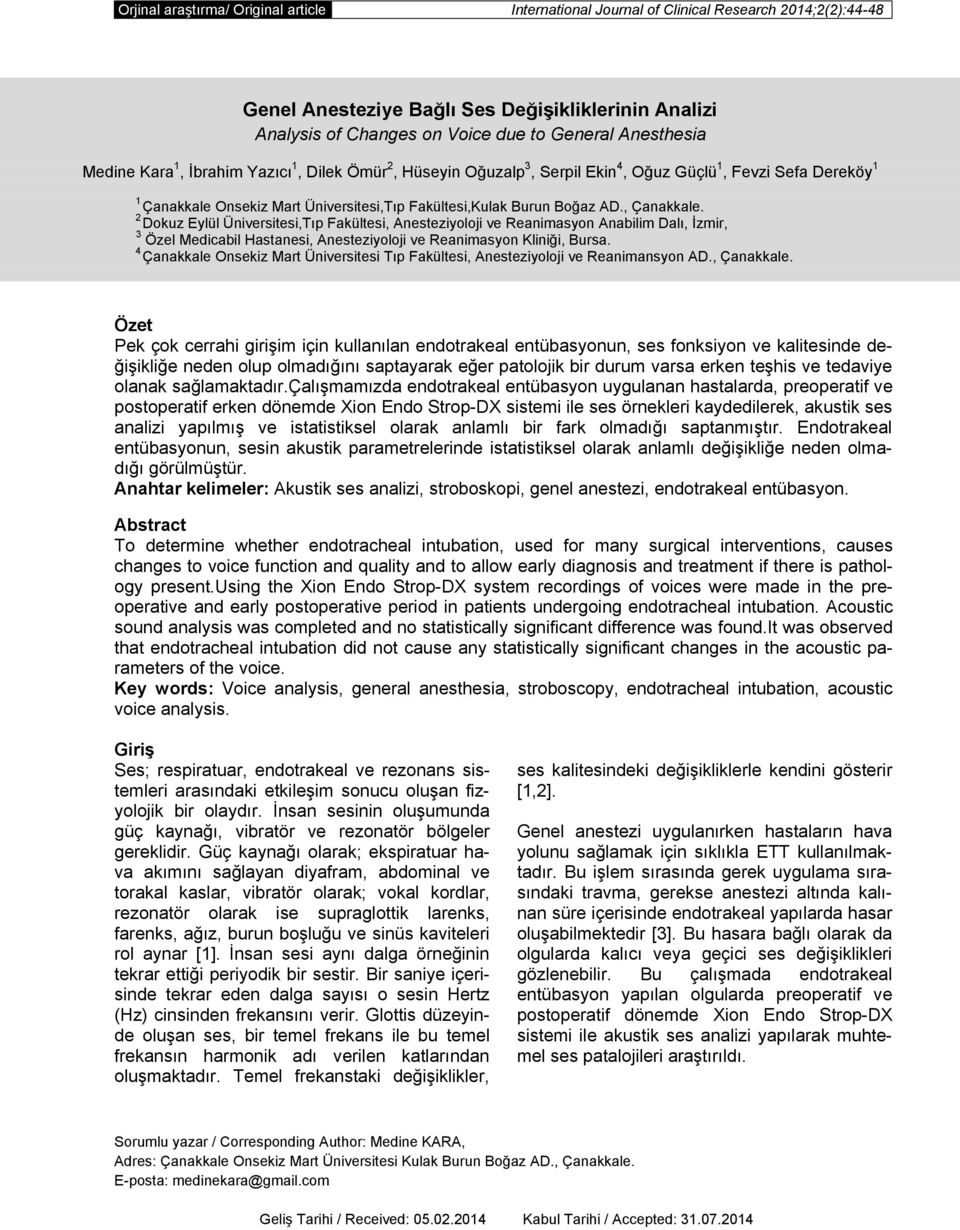 Orjinal araştırma/ Original article

International Journal of Clinical Research 2014;2(2):44-48

Genel Anesteziye Bağlı Ses Değişikliklerinin Analizi
Analysis of Changes on Voice due to General Anesthesia

Medine Kara $^1$, İbrahim Yazıcı $^1$, Dilek Ömür $^2$, Hüseyin Oğuzalp $^3$, Serpil Ekin $^4$, Oğuz Güçlü $^1$, Fevzi Sefa Dereköy $^1$

$^1$ Çanakkale Onsekiz Mart Üniversitesi,Tıp Fakültesi,Kulak Burun Boğaz AD., Çanakkale.
$^2$ Dokuz Eylül Üniversitesi,Tıp Fakültesi, Anesteziyoloji ve Reanimasyon Anabilim Dalı, İzmir,
$^3$ Özel Medicabil Hastanesi, Anesteziyoloji ve Reanimasyon Kliniği, Bursa.
$^4$ Çanakkale Onsekiz Mart Üniversitesi Tıp Fakültesi, Anesteziyoloji ve Reanimansyon AD., Çanakkale.

Özet
Pek çok cerrahi girişim için kullanılan endotrakeal entübasyonun, ses fonksiyon ve kalitesinde değişikliğe neden olup olmadığını saptayarak eğer patolojik bir durum varsa erken teşhis ve tedaviye olanak sağlamaktadır.çalışmamızda endotrakeal entübasyon uygulanan hastalarda, preoperatif ve postoperatif erken dönemde Xion Endo Strop-DX sistemi ile ses örnekleri kaydedilerek, akustik ses analizi yapılmış ve istatistiksel olarak anlamlı bir fark olmadığı saptanmıştır. Endotrakeal entübasyonun, sesin akustik parametrelerinde istatistiksel olarak anlamlı değişikliğe neden olmadığı görülmüştür.
Anahtar kelimeler: Akustik ses analizi, stroboskopi, genel anestezi, endotrakeal entübasyon.

Abstract
To determine whether endotracheal intubation, used for many surgical interventions, causes changes to voice function and quality and to allow early diagnosis and treatment if there is pathology present.Using the Xion Endo Strop-DX system recordings of voices were made in the preoperative and early postoperative period in patients undergoing endotracheal intubation. Acoustic sound analysis was completed and no statistically significant difference was found.It was observed that endotracheal intubation did not cause any statistically significant changes in the acoustic parameters of the voice.
Key words: Voice analysis, general anesthesia, stroboscopy, endotracheal intubation, acoustic voice analysis.

Giriş
Ses; respiratuar, endotrakeal ve rezonans sistemleri arasındaki etkileşim sonucu oluşan fizyolojik bir olaydır. İnsan sesinin oluşumunda güç kaynağı, vibratör ve rezonatör bölgeler gereklidir. Güç kaynağı olarak; ekspiratuar hava akımını sağlayan diyafram, abdominal ve torakal kaslar, vibratör olarak; vokal kordlar, rezonatör olarak ise supraglottik larenks, farenks, ağız, burun boşluğu ve sinüs kaviteleri rol aynar [1]. İnsan sesi aynı dalga örneğinin tekrar ettiği periyodik bir sestir. Bir saniye içerisinde tekrar eden dalga sayısı o sesin Hertz (Hz) cinsinden frekansını verir. Glottis düzeyinde oluşan ses, bir temel frekans ile bu temel frekansın harmonik adı verilen katlarından oluşmaktadır. Temel frekanstaki değişiklikler, ses kalitesindeki değişikliklerle kendini gösterir [1,2].

Genel anestezi uygulanırken hastaların hava yolunu sağlamak için sıklıkla ETT kullanılmaktadır. Bu işlem sırasında gerek uygulama sırasındaki travma, gerekse anestezi altında kalınan süre içerisinde endotrakeal yapılarda hasar oluşabilmektedir [3]. Bu hasara bağlı olarak da olgularda kalıcı veya geçici ses değişiklikleri gözlenebilir. Bu çalışmada endotrakeal entübasyon yapılan olgularda preoperatif ve postoperatif dönemde Xion Endo Strop-DX sistemi ile akustik ses analizi yapılarak muhtemel ses patalojileri araştırıldı.

Sorumlu yazar / Corresponding Author: Medine KARA,
Adres: Çanakkale Onsekiz Mart Üniversitesi Kulak Burun Boğaz AD., Çanakkale.
E-posta: medinekara@gmail.com

Geliş Tarihi / Received: 05.02.2014 Kabul Tarihi / Accepted: 31.07.2014